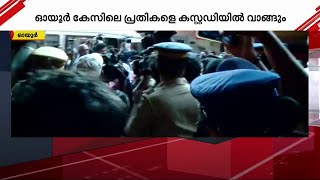 ഓയൂർ കേസിലെ പ്രതികളെ കസ്റ്റഡിയിൽ വാങ്ങും

ഓയൂർ